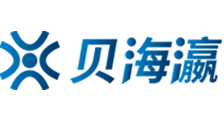 贝海瀛